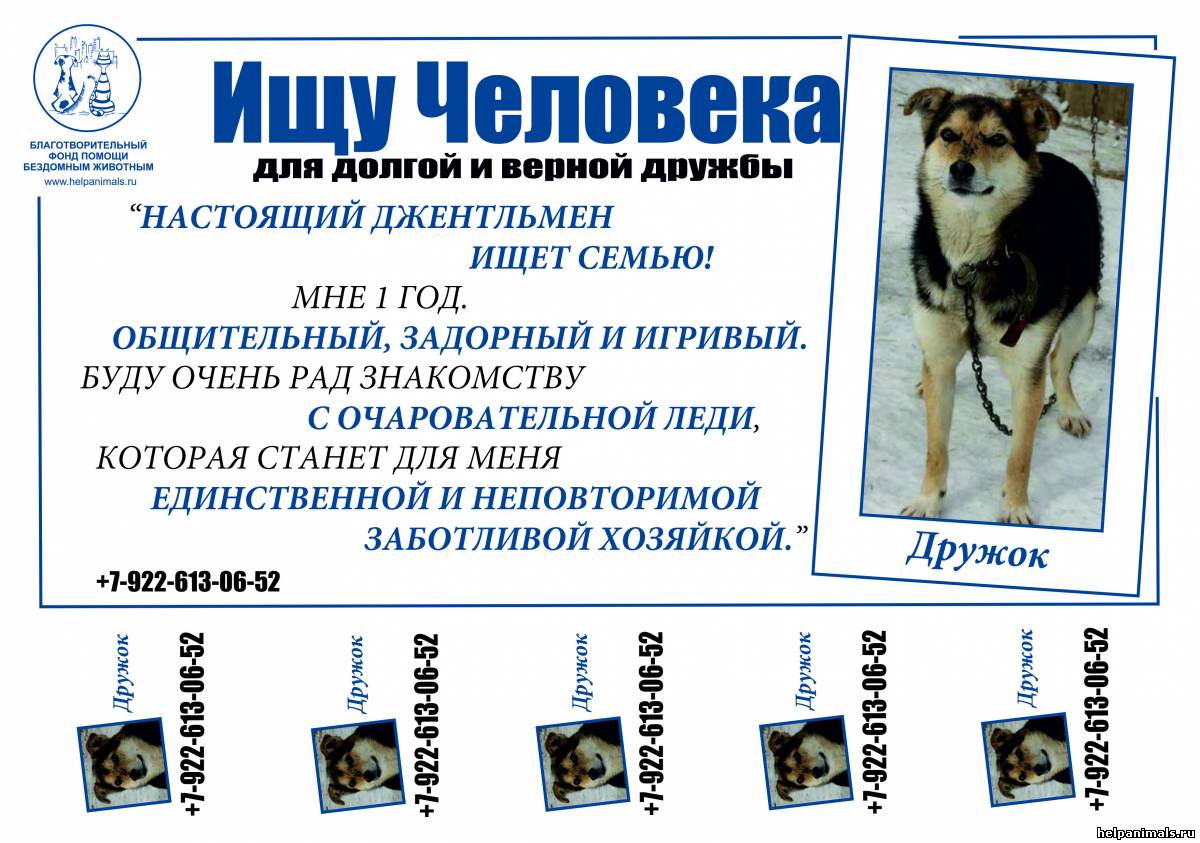 БЛАГОТВОРИТЕЛЬНЫЙ ФОНД ПОМОЩИ БЕЗДОМНЫМ ЖИВОТНЫМ
www.helpanimals.ru

Ищу Человека
для долгой и верной дружбы

“НАСТОЯЩИЙ ДЖЕНТЛЬМЕН ИЩЕТ СЕМЬЮ!
МНЕ 1 ГОД.
ОБЩИТЕЛЬНЫЙ, ЗАДОРНЫЙ И ИГРИВЫЙ.
БУДУ ОЧЕНЬ РАД ЗНАКОМСТВУ С ОЧАРОВАТЕЛЬНОЙ ЛЕДИ, КОТОРАЯ СТАНЕТ ДЛЯ МЕНЯ ЕДИНСТВЕННОЙ И НЕПОВТОРИМОЙ ЗАБОТЛИВОЙ ХОЗЯЙКОЙ.”

+7-922-613-06-52

Дружок

Дружок
+7-922-613-06-52

Дружок
+7-922-613-06-52

Дружок
+7-922-613-06-52

Дружок
+7-922-613-06-52

Дружок
+7-922-613-06-52

helpanimals.ru